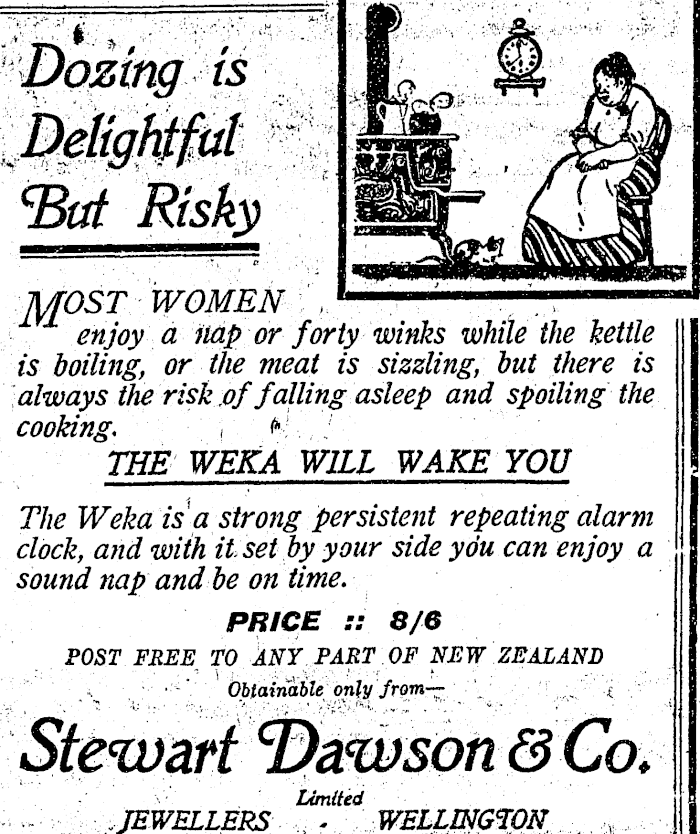 Dozing is Delightful But Risky

MOST WOMEN enjoy a nap or forty winks while the kettle is boiling, or the meat is sizzling, but there is always the risk of falling asleep and spoiling the cooking.

THE WEKA WILL WAKE YOU

The Weka is a strong persistent repeating alarm clock, and with it set by your side you can enjoy a sound nap and be on time.

PRICE :: 8/6

POST FREE TO ANY PART OF NEW ZEALAND

Obtainable only from—

Stewart Dawson & Co.

Limited

JEWELLERS . WELLINGTON